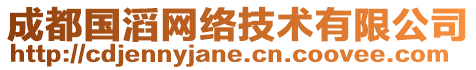 成都国滔网络技术有限公司
http://cdjennyjane.cn.coovee.com